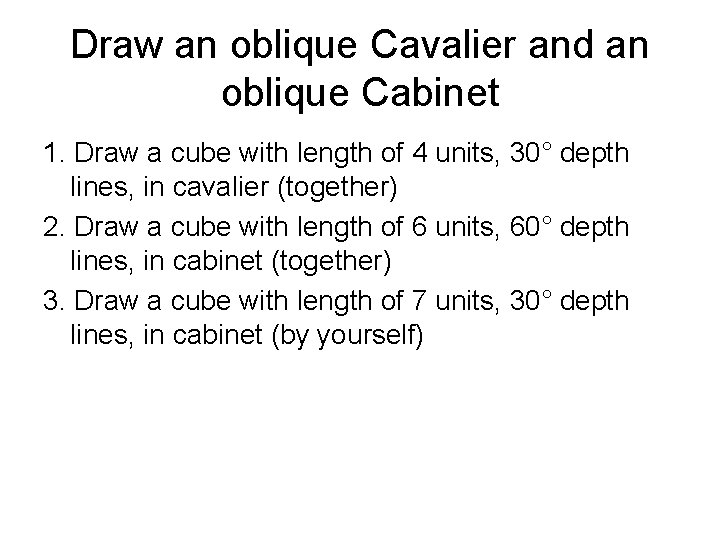 Draw an oblique Cavalier and an oblique Cabinet

1. Draw a cube with length of 4 units, 30° depth lines, in cavalier (together)

2. Draw a cube with length of 6 units, 60° depth lines, in cabinet (together)

3. Draw a cube with length of 7 units, 30° depth lines, in cabinet (by yourself)